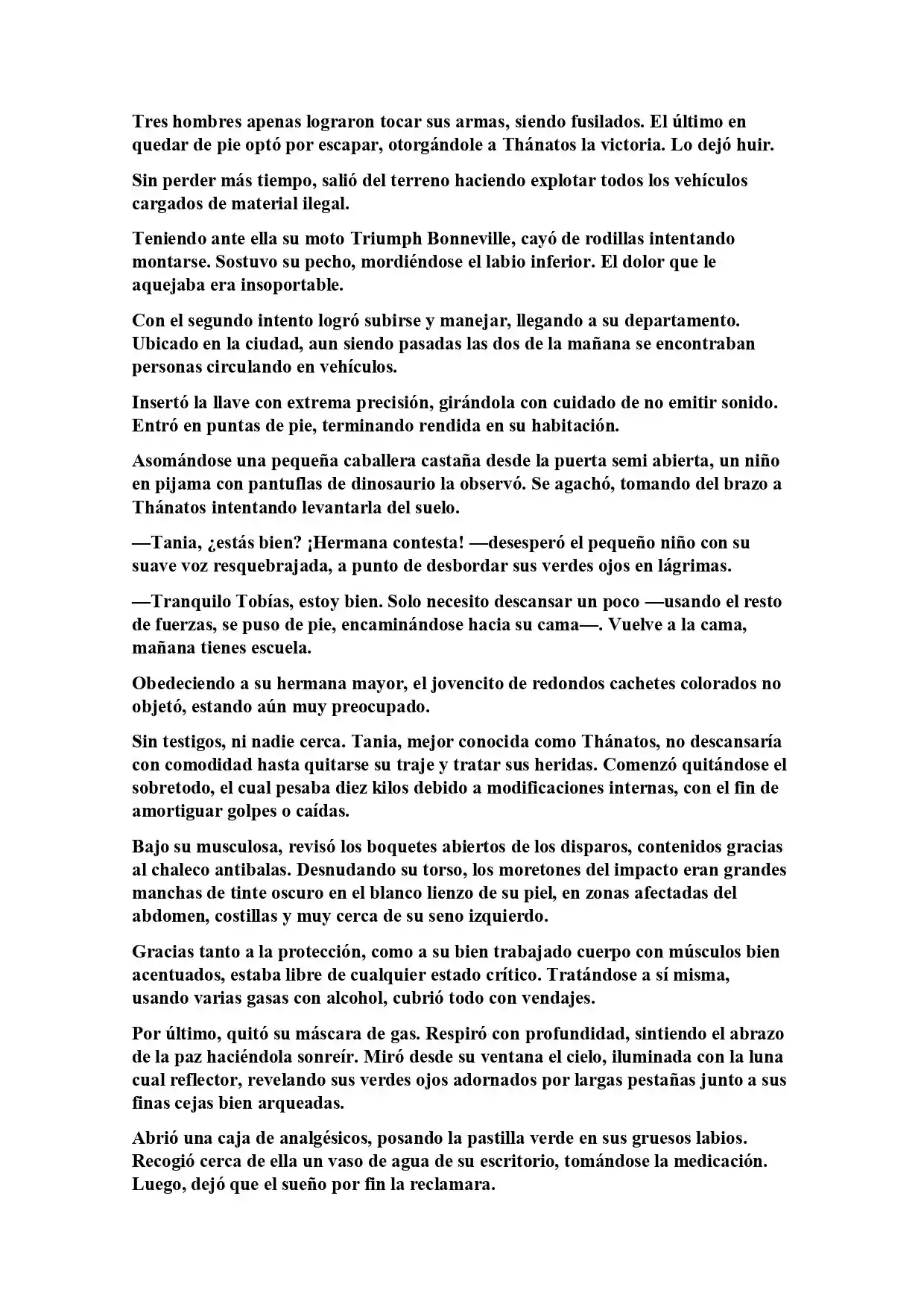 Tres hombres apenas lograron tocar sus armas, siendo fusilados. El último en quedar de pie optó por escapar, otorgándole a Thánatos la victoria. Lo dejó huir.

Sin perder más tiempo, salió del terreno haciendo explotar todos los vehículos cargados de material ilegal.

Teniendo ante ella su moto Triumph Bonneville, cayó de rodillas intentando montarse. Sostuvo su pecho, mordiéndose el labio inferior. El dolor que le aquejaba era insoportable.

Con el segundo intento logró subirse y manejar, llegando a su departamento. Ubicado en la ciudad, aun siendo pasadas las dos de la mañana se encontraban personas circulando en vehículos.

Insertó la llave con extrema precisión, girándola con cuidado de no emitir sonido. Entró en puntas de pie, terminando rendida en su habitación.

Asomándose una pequeña caballera castaña desde la puerta semi abierta, un niño en pijama con pantuflas de dinosaurio la observó. Se agachó, tomando del brazo a Thánatos intentando levantarla del suelo.

—Tania, ¿estás bien? ¡Hermana contesta! —desesperó el pequeño niño con su suave voz resquebrajada, a punto de desbordar sus verdes ojos en lágrimas.

—Tranquilo Tobías, estoy bien. Solo necesito descansar un poco —usando el resto de fuerzas, se puso de pie, encaminándose hacia su cama—. Vuelve a la cama, mañana tienes escuela.

Obedeciendo a su hermana mayor, el jovencito de redondos cachetes colorados no objetó, estando aún muy preocupado.

Sin testigos, ni nadie cerca. Tania, mejor conocida como Thánatos, no descansaría con comodidad hasta quitarse su traje y tratar sus heridas. Comenzó quitándose el sobretodo, el cual pesaba diez kilos debido a modificaciones internas, con el fin de amortiguar golpes o caídas.

Bajo su musculosa, revisó los boquetes abiertos de los disparos, contenidos gracias al chaleco antibalas. Desnudando su torso, los moretones del impacto eran grandes manchas de tinte oscuro en el blanco lienzo de su piel, en zonas afectadas del abdomen, costillas y muy cerca de su seno izquierdo.

Gracias tanto a la protección, como a su bien trabajado cuerpo con músculos bien acentuados, estaba libre de cualquier estado crítico. Tratándose a sí misma, usando varias gasas con alcohol, cubrió todo con vendajes.

Por último, quitó su máscara de gas. Respiró con profundidad, sintiendo el abrazo de la paz haciéndola sonreír. Miró desde su ventana el cielo, iluminada con la luna cual reflector, revelando sus verdes ojos adornados por largas pestañas junto a sus finas cejas bien arqueadas.

Abrió una caja de analgésicos, posando la pastilla verde en sus gruesos labios. Recogió cerca de ella un vaso de agua de su escritorio, tomándose la medicación. Luego, dejó que el sueño por fin la reclamara.